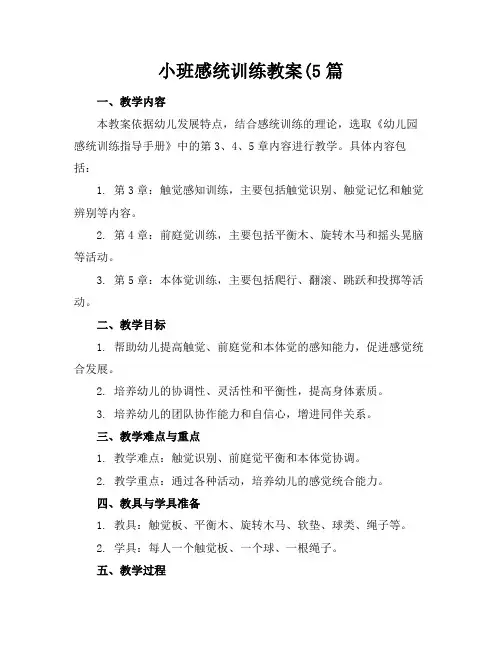 小班感统训练教案(5 篇

一、教学内容

本教案依据幼儿发展特点，结合感统训练的理论，选取《幼儿园感统训练指导手册》中的第 3、4、5 章内容进行教学。具体内容包括：

1. 第 3 章：触觉感知训练，主要包括触觉识别、触觉记忆和触觉辨别等内容。

2. 第 4 章：前庭觉训练，主要包括平衡木、旋转木马和摇头晃脑等活动。

3. 第 5 章：本体觉训练，主要包括爬行、翻滚、跳跃和投掷等活动。

二、教学目标

1. 帮助幼儿提高触觉、前庭觉和本体觉的感知能力，促进感觉统合发展。

2. 培养幼儿的协调性、灵活性和平衡性，提高身体素质。

3. 培养幼儿的团队协作能力和自信心，增进同伴关系。

三、教学难点与重点

1. 教学难点：触觉识别、前庭觉平衡和本体觉协调。

2. 教学重点：通过各种活动，培养幼儿的感觉统合能力。

四、教具与学具准备

1. 教具：触觉板、平衡木、旋转木马、软垫、球类、绳子等。

2. 学具：每人一个触觉板、一个球、一根绳子。

五、教学过程